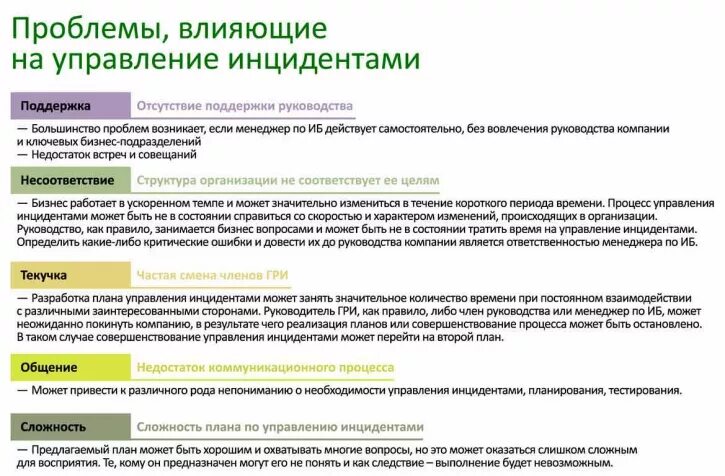 Проблемы, влияющие на управление инцидентами

Поддержка
Отсутствие поддержки руководства

— Большинство проблем возникает, если менеджер по ИБ действует самостоятельно, без вовлечения руководства компании и ключевых бизнес-подразделений
— Недостаток встреч и совещаний

Несоответствие
Структура организации не соответствует ее целям

— Бизнес работает в ускоренном темпе и может значительно измениться в течение короткого периода времени. Процесс управления инцидентами может быть не в состоянии справиться со скоростью и характером изменений, происходящих в организации. Руководство, как правило, занимается бизнес вопросами и может быть не в состоянии тратить время на управление инцидентами. Определить какие-либо критические ошибки и довести их до руководства компании является ответственностью менеджера по ИБ.

Текучка
Частая смена членов ГРИ

— Разработка плана управления инцидентами может занять значительное количество времени при постоянном взаимодействии с различными заинтересованными сторонами. Руководитель ГРИ, как правило, либо член руководства или менеджер по ИБ, может неожиданно покинуть компанию, в результате чего реализация планов или совершенствование процесса может быть остановлено. В таком случае совершенствование управления инцидентами может перейти на второй план.

Общение
Недостаток коммуникационного процесса

— Может привести к различного рода непониманию о необходимости управления инцидентами, планирования, тестирования.

Сложность
Сложность плана по управлению инцидентами

— Предлагаемый план может быть хорошим и охватывать многие вопросы, но это может оказаться слишком сложным для восприятия. Те, кому он предназначен могут его не понять и как следствие – выполнение будет невозможным.